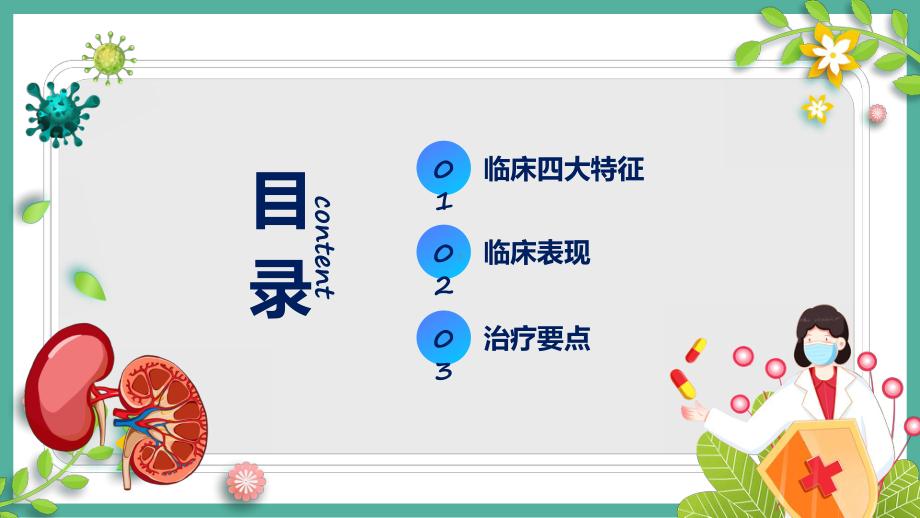 目录
content

01 临床四大特征
02 临床表现
03 治疗要点